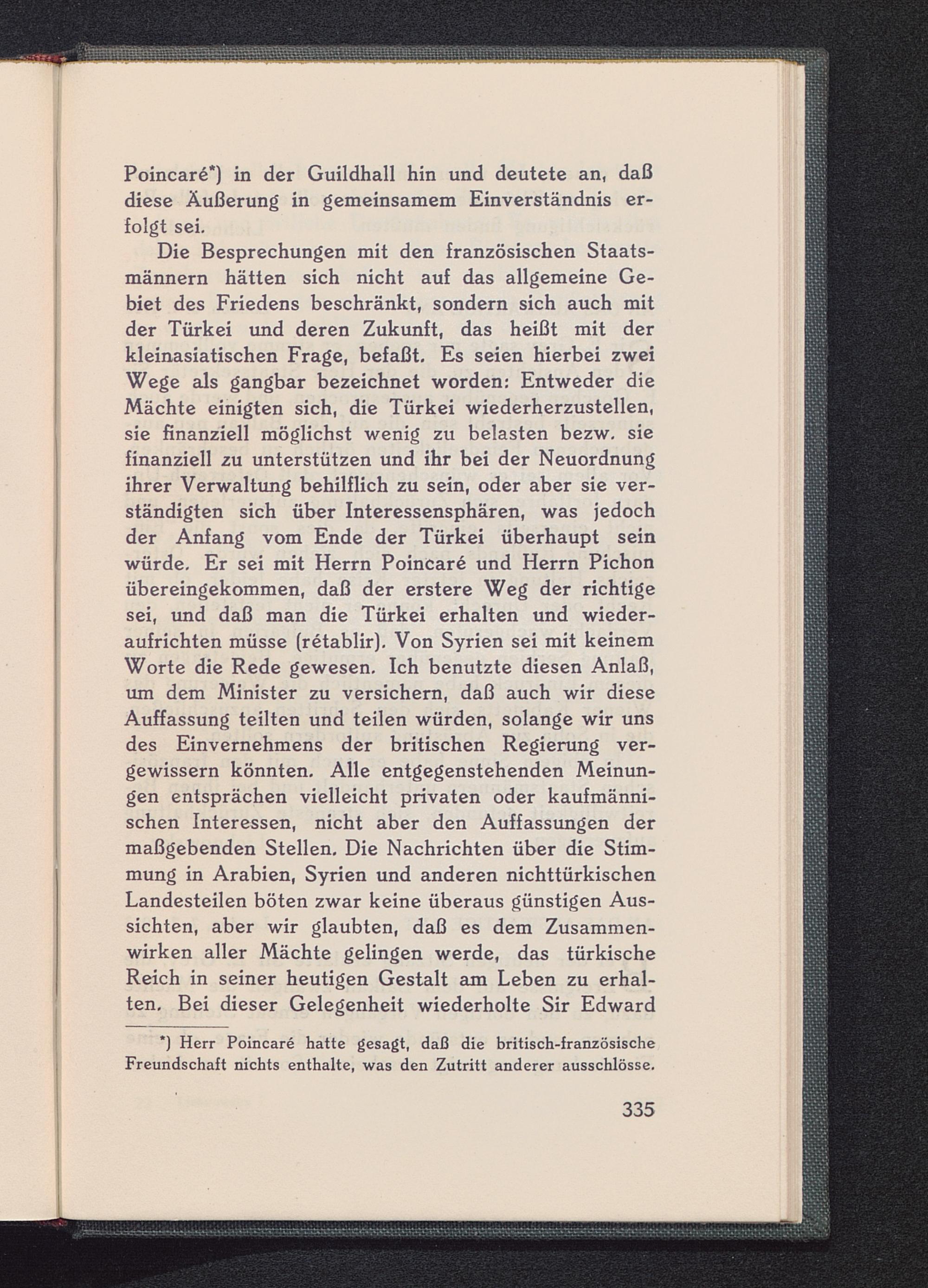 Poincaré*) in der Guildhall hin und deutete an, daß diese Äußerung in gemeinsamem Einverständnis erfolgt sei.

Die Besprechungen mit den französischen Staatsmännern hätten sich nicht auf das allgemeine Gebiet des Friedens beschränkt, sondern sich auch mit der Türkei und deren Zukunft, das heißt mit der kleinasiatischen Frage, befaßt. Es seien hierbei zwei Wege als gangbar bezeichnet worden: Entweder die Mächte einigten sich, die Türkei wiederherzustellen, sie finanziell möglichst wenig zu belasten bezw. sie finanziell zu unterstützen und ihr bei der Neuordnung ihrer Verwaltung behilflich zu sein, oder aber sie verständigten sich über Interessensphären, was jedoch der Anfang vom Ende der Türkei überhaupt sein würde. Er sei mit Herrn Poincaré und Herrn Pichon übereingekommen, daß der erstere Weg der richtige sei, und daß man die Türkei erhalten und wiederaufrichten müsse (rétablir). Von Syrien sei mit keinem Worte die Rede gewesen. Ich benutzte diesen Anlaß, um dem Minister zu versichern, daß auch wir diese Auffassung teilten und teilen würden, solange wir uns des Einvernehmens der britischen Regierung vergewissern könnten. Alle entgegenstehenden Meinungen entsprächen vielleicht privaten oder kaufmännischen Interessen, nicht aber den Auffassungen der maßgebenden Stellen. Die Nachrichten über die Stimmung in Arabien, Syrien und anderen nichttürkischen Landesteilen böten zwar keine überaus günstigen Aussichten, aber wir glaubten, daß es dem Zusammenwirken aller Mächte gelingen werde, das türkische Reich in seiner heutigen Gestalt am Leben zu erhalten. Bei dieser Gelegenheit wiederholte Sir Edward

*) Herr Poincaré hatte gesagt, daß die britisch-französische Freundschaft nichts enthalte, was den Zutritt anderer ausschlösse.

335